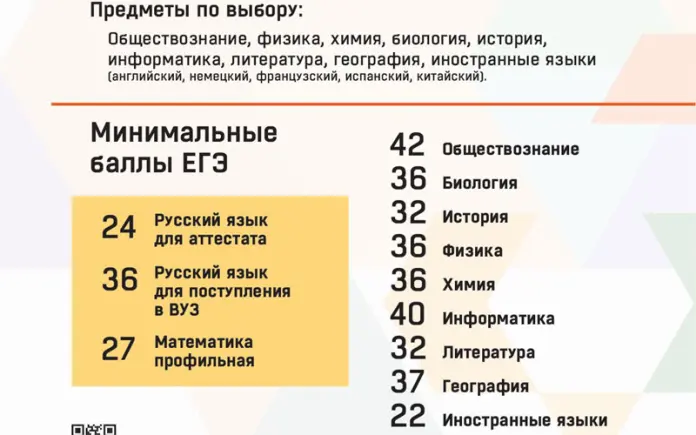 Предметы по выбору:

Обществознание, физика, химия, биология, история, информатика, литература, география, иностранные языки (английский, немецкий, французский, испанский, китайский).

Минимальные баллы ЕГЭ

24 Русский язык для аттестата

36 Русский язык для поступления в ВУЗ

27 Математика профильная

42 Обществознание
36 Биология
32 История
36 Физика
36 Химия
40 Информатика
32 Литература
37 География
22 Иностранные языки